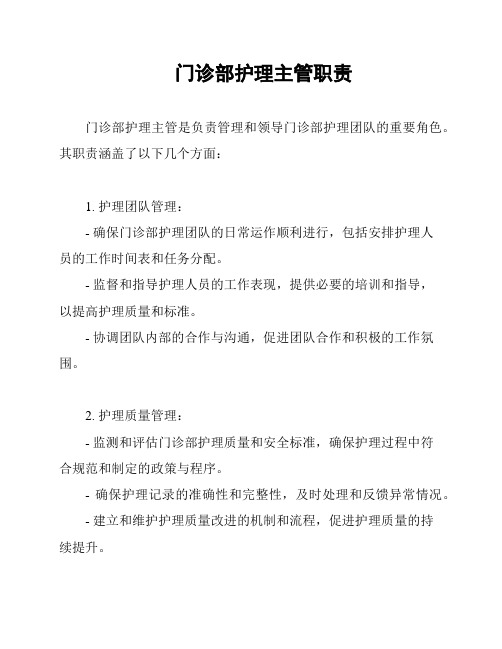 门诊部护理主管职责

门诊部护理主管是负责管理和领导门诊部护理团队的重要角色。其职责涵盖了以下几个方面：

1. 护理团队管理：

- 确保门诊部护理团队的日常运作顺利进行，包括安排护理人员的工作时间表和任务分配。

- 监督和指导护理人员的工作表现，提供必要的培训和指导，以提高护理质量和标准。

- 协调团队内部的合作与沟通，促进团队合作和积极的工作氛围。

2. 护理质量管理：

- 监测和评估门诊部护理质量和安全标准，确保护理过程中符合规范和制定的政策与程序。

- 确保护理记录的准确性和完整性，及时处理和反馈异常情况。

- 建立和维护护理质量改进的机制和流程，促进护理质量的持续提升。